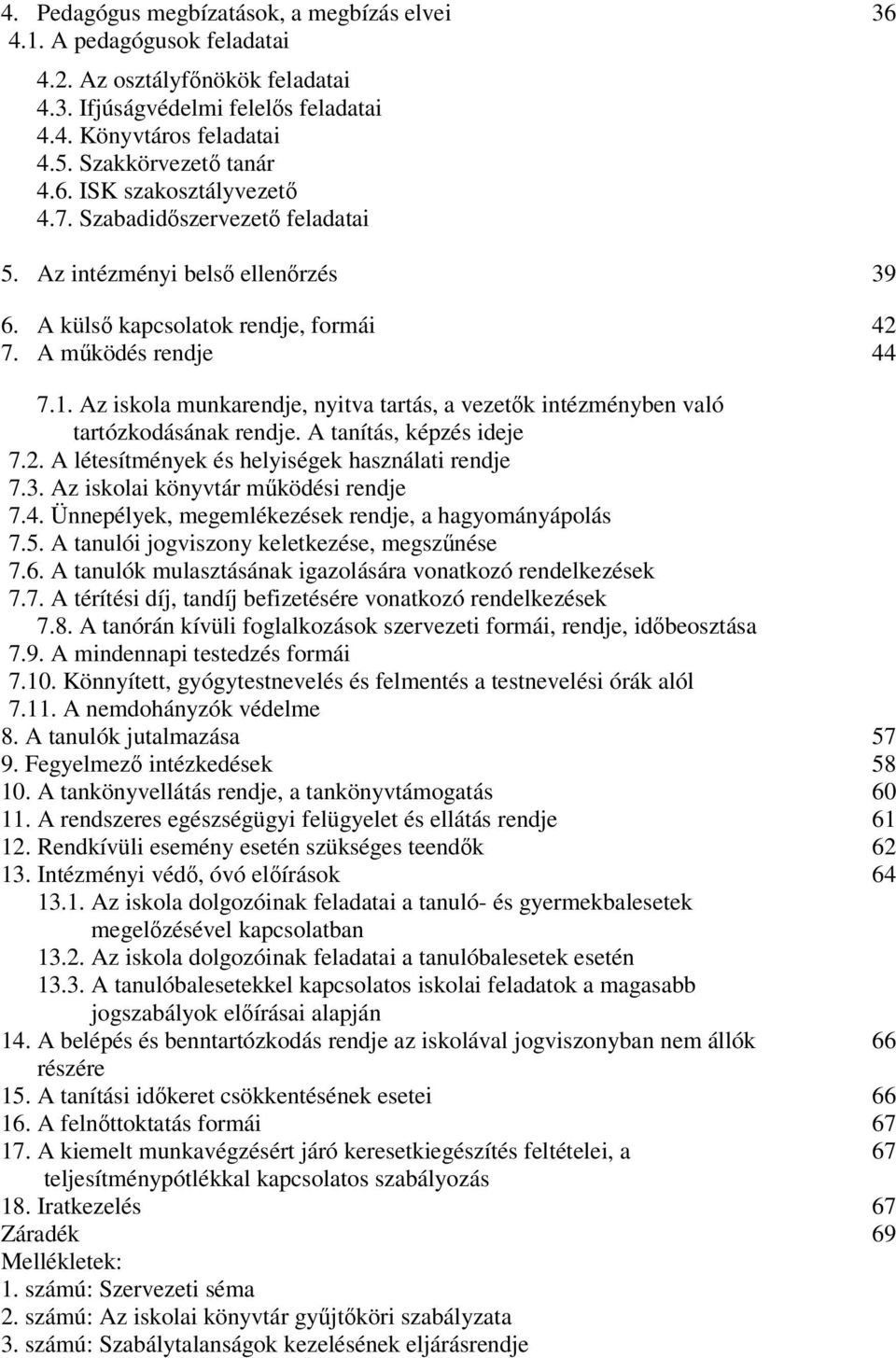 4. Pedagógus megbízatások, a megbízás elvei 36
4.1. A pedagógusok feladatai
4.2. Az osztályfőnökök feladatai
4.3. Ifjúságvédelmi felelős feladatai
4.4. Könyvtáros feladatai
4.5. Szakkörvezető tanár
4.6. ISK szakosztályvezető
4.7. Szabadidőszervezető feladatai
5. Az intézményi belső ellenőrzés 39
6. A külső kapcsolatok rendje, formái 42
7. A működés rendje 44
7.1. Az iskola munkarendje, nyitva tartás, a vezetők intézményben való tartózkodásának rendje. A tanítás, képzés ideje
7.2. A létesítmények és helyiségek használati rendje
7.3. Az iskolai könyvtár működési rendje
7.4. Ünnepélyek, megemlékezések rendje, a hagyományápolás
7.5. A tanulói jogviszony keletkezése, megszűnése
7.6. A tanulók mulasztásának igazolására vonatkozó rendelkezések
7.7. A térítési díj, tandíj befizetésére vonatkozó rendelkezések
7.8. A tanórán kívüli foglalkozások szervezeti formái, rendje, időbeosztása
7.9. A mindennapi testedzés formái
7.10. Könnyített, gyógytestnevelés és felmentés a testnevelési órák alól
7.11. A nemdohányzók védelme
8. A tanulók jutalmazása 57
9. Fegyelmező intézkedések 58
10. A tankönyvellátás rendje, a tankönyvtámogatás 60
11. A rendszeres egészségügyi felügyelet és ellátás rendje 61
12. Rendkívüli esemény esetén szükséges teendők 62
13. Intézményi védő, óvó előírások 64
13.1. Az iskola dolgozóinak feladatai a tanuló- és gyermekbalesetek megelőzésével kapcsolatban
13.2. Az iskola dolgozóinak feladatai a tanulóbalesetek esetén
13.3. A tanulóbalesetekkel kapcsolatos iskolai feladatok a magasabb jogszabályok előírásai alapján
14. A belépés és benntartózkodás rendje az iskolával jogviszonyban nem állók részére 66
15. A tanítási időkeret csökkentésének esetei 66
16. A felnőttoktatás formái 67
17. A kiemelt munkavégzésért járó keresetkiegészítés feltételei, a teljesítménypótlékkal kapcsolatos szabályozás 67
18. Iratkezelés 67
Záradék 69
Mellékletek:
1. számú: Szervezeti séma
2. számú: Az iskolai könyvtár gyűjtőköri szabályzata
3. számú: Szabálytalanságok kezelésének eljárásrendje